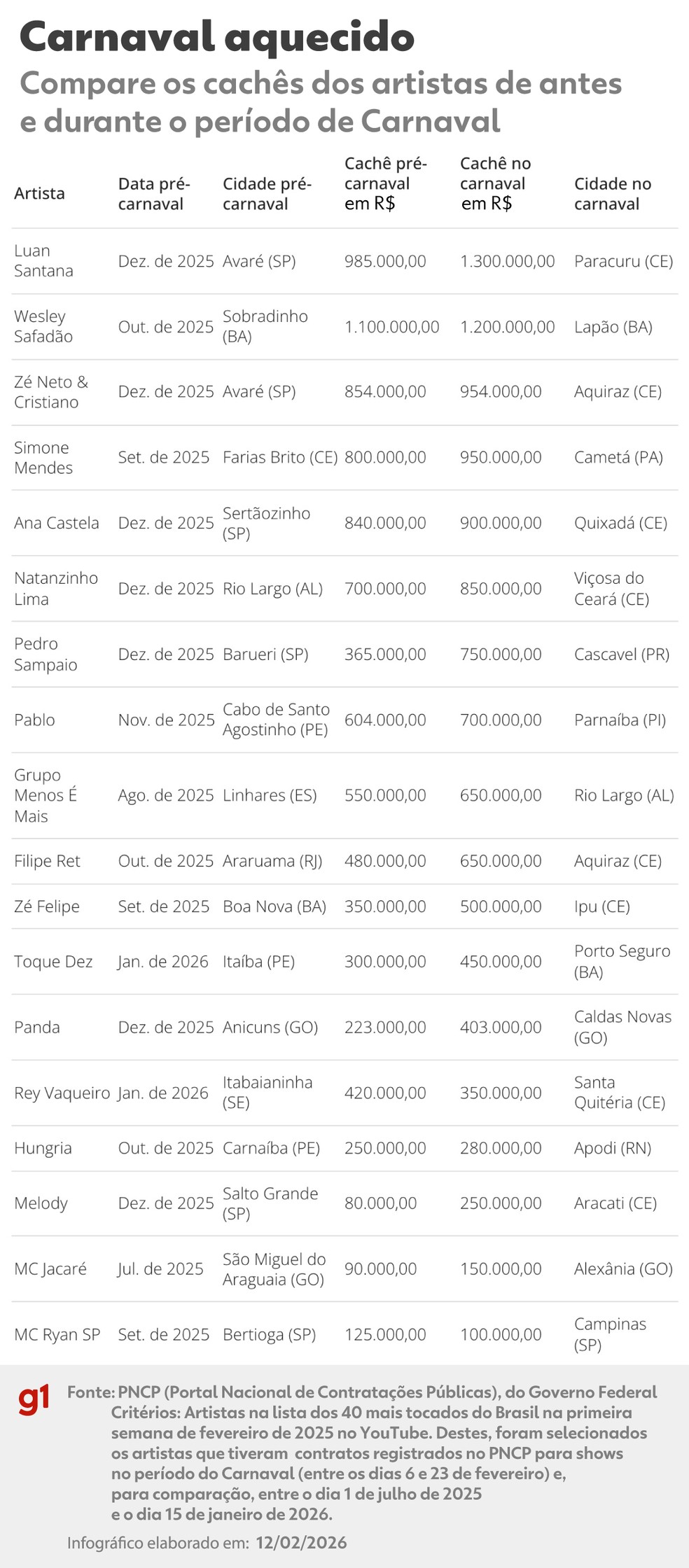 Carnaval aquecido

Compare os cachês dos artistas de antes e durante o período de Carnaval

| Artista | Data pré-carnaval | Cidade pré-carnaval | Cachê pré-carnaval em R$ | Cachê no carnaval em R$ | Cidade no carnaval |
|---|---|---|---|---|---|
| Luan Santana | Dez. de 2025 | Avaré (SP) | 985.000,00 | 1.300.000,00 | Paracuru (CE) |
| Wesley Safadão | Out. de 2025 | Sobradinho (BA) | 1.100.000,00 | 1.200.000,00 | Lapão (BA) |
| Zé Neto & Cristiano | Dez. de 2025 | Avaré (SP) | 854.000,00 | 954.000,00 | Aquiraz (CE) |
| Simone Mendes | Set. de 2025 | Farias Brito (CE) | 800.000,00 | 950.000,00 | Cametá (PA) |
| Ana Castela | Dez. de 2025 | Sertãozinho (SP) | 840.000,00 | 900.000,00 | Quixadá (CE) |
| Natanzinho Lima | Dez. de 2025 | Rio Largo (AL) | 700.000,00 | 850.000,00 | Viçosa do Ceará (CE) |
| Pedro Sampaio | Dez. de 2025 | Barueri (SP) | 365.000,00 | 750.000,00 | Cascavel (PR) |
| Pablo | Nov. de 2025 | Cabo de Santo Agostinho (PE) | 604.000,00 | 700.000,00 | Parnaíba (PI) |
| Grupo Menos É Mais | Ago. de 2025 | Linhares (ES) | 550.000,00 | 650.000,00 | Rio Largo (AL) |
| Filipe Ret | Out. de 2025 | Araruama (RJ) | 480.000,00 | 650.000,00 | Aquiraz (CE) |
| Zé Felipe | Set. de 2025 | Boa Nova (BA) | 350.000,00 | 500.000,00 | Ipu (CE) |
| Toque Dez | Jan. de 2026 | Itaíba (PE) | 300.000,00 | 450.000,00 | Porto Seguro (BA) |
| Panda | Dez. de 2025 | Anicuns (GO) | 223.000,00 | 403.000,00 | Caldas Novas (GO) |
| Rey Vaqueiro | Jan. de 2026 | Itabaianinha (SE) | 420.000,00 | 350.000,00 | Santa Quitéria (CE) |
| Hungria | Out. de 2025 | Carnaíba (PE) | 250.000,00 | 280.000,00 | Apodi (RN) |
| Melody | Dez. de 2025 | Salto Grande (SP) | 80.000,00 | 250.000,00 | Aracati (CE) |
| MC Jacaré | Jul. de 2025 | São Miguel do Araguaia (GO) | 90.000,00 | 150.000,00 | Alexânia (GO) |
| MC Ryan SP | Set. de 2025 | Bertioga (SP) | 125.000,00 | 100.000,00 | Campinas (SP) |

g1 Fonte: PNCP (Portal Nacional de Contratações Públicas), do Governo Federal
Critérios: Artistas na lista dos 40 mais tocados do Brasil na primeira semana de fevereiro de 2025 no YouTube. Destes, foram selecionados os artistas que tiveram contratos registrados no PNCP para shows no período do Carnaval (entre os dias 6 e 23 de fevereiro) e, para comparação, entre o dia 1 de julho de 2025 e o dia 15 de janeiro de 2026.

Infográfico elaborado em: 12/02/2026